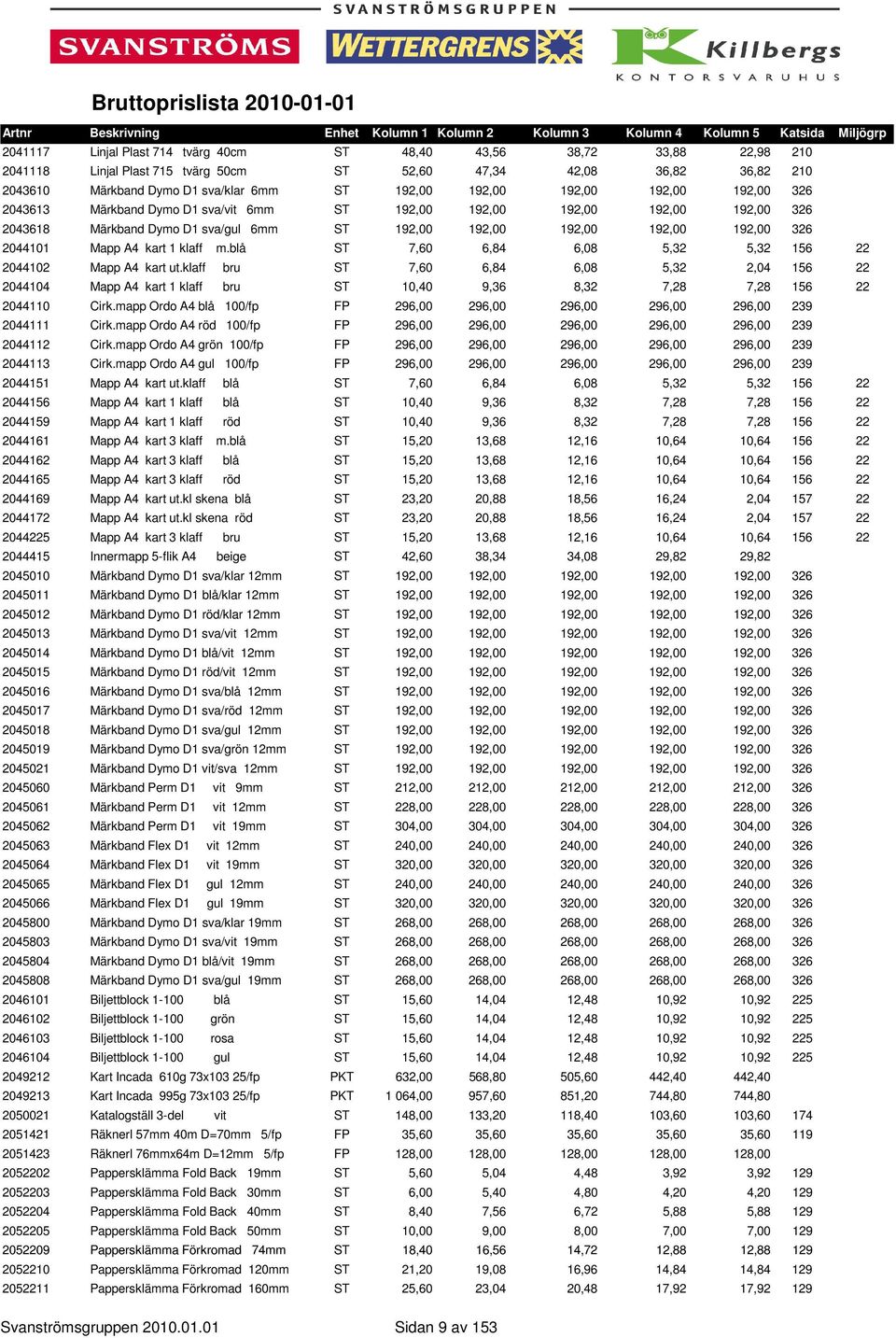 SVANSTRÖMSGRUPPEN

SVANSTRÖMS WETTERGRENS Killbergs KONTORSVARUHUS

Bruttoprislista 2010-01-01

| Artnr | Beskrivning | Enhet | Kolumn 1 | Kolumn 2 | Kolumn 3 | Kolumn 4 | Kolumn 5 | Katsida | Miljögrp |
|---|---|---|---|---|---|---|---|---|---|
| 2041117 | Linjal Plast 714 tvärg 40cm | ST | 48,40 | 43,56 | 38,72 | 33,88 | 22,98 | 210 | |
| 2041118 | Linjal Plast 715 tvärg 50cm | ST | 52,60 | 47,34 | 42,08 | 36,82 | 36,82 | 210 | |
| 2043610 | Märkband Dymo D1 sva/klar 6mm | ST | 192,00 | 192,00 | 192,00 | 192,00 | 192,00 | 326 | |
| 2043613 | Märkband Dymo D1 sva/vit 6mm | ST | 192,00 | 192,00 | 192,00 | 192,00 | 192,00 | 326 | |
| 2043618 | Märkband Dymo D1 sva/gul 6mm | ST | 192,00 | 192,00 | 192,00 | 192,00 | 192,00 | 326 | |
| 2044101 | Mapp A4 kart 1 klaff m.blå | ST | 7,60 | 6,84 | 6,08 | 5,32 | 5,32 | 156 | 22 |
| 2044102 | Mapp A4 kart ut.klaff bru | ST | 7,60 | 6,84 | 6,08 | 5,32 | 2,04 | 156 | 22 |
| 2044104 | Mapp A4 kart 1 klaff bru | ST | 10,40 | 9,36 | 8,32 | 7,28 | 7,28 | 156 | 22 |
| 2044110 | Cirk.mapp Ordo A4 blå 100/fp | FP | 296,00 | 296,00 | 296,00 | 296,00 | 296,00 | 239 | |
| 2044111 | Cirk.mapp Ordo A4 röd 100/fp | FP | 296,00 | 296,00 | 296,00 | 296,00 | 296,00 | 239 | |
| 2044112 | Cirk.mapp Ordo A4 grön 100/fp | FP | 296,00 | 296,00 | 296,00 | 296,00 | 296,00 | 239 | |
| 2044113 | Cirk.mapp Ordo A4 gul 100/fp | FP | 296,00 | 296,00 | 296,00 | 296,00 | 296,00 | 239 | |
| 2044151 | Mapp A4 kart ut.klaff blå | ST | 7,60 | 6,84 | 6,08 | 5,32 | 5,32 | 156 | 22 |
| 2044156 | Mapp A4 kart 1 klaff blå | ST | 10,40 | 9,36 | 8,32 | 7,28 | 7,28 | 156 | 22 |
| 2044159 | Mapp A4 kart 1 klaff röd | ST | 10,40 | 9,36 | 8,32 | 7,28 | 7,28 | 156 | 22 |
| 2044161 | Mapp A4 kart 3 klaff m.blå | ST | 15,20 | 13,68 | 12,16 | 10,64 | 10,64 | 156 | 22 |
| 2044162 | Mapp A4 kart 3 klaff blå | ST | 15,20 | 13,68 | 12,16 | 10,64 | 10,64 | 156 | 22 |
| 2044165 | Mapp A4 kart 3 klaff röd | ST | 15,20 | 13,68 | 12,16 | 10,64 | 10,64 | 156 | 22 |
| 2044169 | Mapp A4 kart ut.kl skena blå | ST | 23,20 | 20,88 | 18,56 | 16,24 | 2,04 | 157 | 22 |
| 2044172 | Mapp A4 kart ut.kl skena röd | ST | 23,20 | 20,88 | 18,56 | 16,24 | 2,04 | 157 | 22 |
| 2044225 | Mapp A4 kart 3 klaff bru | ST | 15,20 | 13,68 | 12,16 | 10,64 | 10,64 | 156 | 22 |
| 2044415 | Innermapp 5-flik A4 beige | ST | 42,60 | 38,34 | 34,08 | 29,82 | 29,82 | | |
| 2045010 | Märkband Dymo D1 sva/klar 12mm | ST | 192,00 | 192,00 | 192,00 | 192,00 | 192,00 | 326 | |
| 2045011 | Märkband Dymo D1 blå/klar 12mm | ST | 192,00 | 192,00 | 192,00 | 192,00 | 192,00 | 326 | |
| 2045012 | Märkband Dymo D1 röd/klar 12mm | ST | 192,00 | 192,00 | 192,00 | 192,00 | 192,00 | 326 | |
| 2045013 | Märkband Dymo D1 sva/vit 12mm | ST | 192,00 | 192,00 | 192,00 | 192,00 | 192,00 | 326 | |
| 2045014 | Märkband Dymo D1 blå/vit 12mm | ST | 192,00 | 192,00 | 192,00 | 192,00 | 192,00 | 326 | |
| 2045015 | Märkband Dymo D1 röd/vit 12mm | ST | 192,00 | 192,00 | 192,00 | 192,00 | 192,00 | 326 | |
| 2045016 | Märkband Dymo D1 sva/blå 12mm | ST | 192,00 | 192,00 | 192,00 | 192,00 | 192,00 | 326 | |
| 2045017 | Märkband Dymo D1 sva/röd 12mm | ST | 192,00 | 192,00 | 192,00 | 192,00 | 192,00 | 326 | |
| 2045018 | Märkband Dymo D1 sva/gul 12mm | ST | 192,00 | 192,00 | 192,00 | 192,00 | 192,00 | 326 | |
| 2045019 | Märkband Dymo D1 sva/grön 12mm | ST | 192,00 | 192,00 | 192,00 | 192,00 | 192,00 | 326 | |
| 2045021 | Märkband Dymo D1 vit/sva 12mm | ST | 192,00 | 192,00 | 192,00 | 192,00 | 192,00 | 326 | |
| 2045060 | Märkband Perm D1 vit 9mm | ST | 212,00 | 212,00 | 212,00 | 212,00 | 212,00 | 326 | |
| 2045061 | Märkband Perm D1 vit 12mm | ST | 228,00 | 228,00 | 228,00 | 228,00 | 228,00 | 326 | |
| 2045062 | Märkband Perm D1 vit 19mm | ST | 304,00 | 304,00 | 304,00 | 304,00 | 304,00 | 326 | |
| 2045063 | Märkband Flex D1 vit 12mm | ST | 240,00 | 240,00 | 240,00 | 240,00 | 240,00 | 326 | |
| 2045064 | Märkband Flex D1 vit 19mm | ST | 320,00 | 320,00 | 320,00 | 320,00 | 320,00 | 326 | |
| 2045065 | Märkband Flex D1 gul 12mm | ST | 240,00 | 240,00 | 240,00 | 240,00 | 240,00 | 326 | |
| 2045066 | Märkband Flex D1 gul 19mm | ST | 320,00 | 320,00 | 320,00 | 320,00 | 320,00 | 326 | |
| 2045800 | Märkband Dymo D1 sva/klar 19mm | ST | 268,00 | 268,00 | 268,00 | 268,00 | 268,00 | 326 | |
| 2045803 | Märkband Dymo D1 sva/vit 19mm | ST | 268,00 | 268,00 | 268,00 | 268,00 | 268,00 | 326 | |
| 2045804 | Märkband Dymo D1 blå/vit 19mm | ST | 268,00 | 268,00 | 268,00 | 268,00 | 268,00 | 326 | |
| 2045808 | Märkband Dymo D1 sva/gul 19mm | ST | 268,00 | 268,00 | 268,00 | 268,00 | 268,00 | 326 | |
| 2046101 | Biljettblock 1-100 blå | ST | 15,60 | 14,04 | 12,48 | 10,92 | 10,92 | 225 | |
| 2046102 | Biljettblock 1-100 grön | ST | 15,60 | 14,04 | 12,48 | 10,92 | 10,92 | 225 | |
| 2046103 | Biljettblock 1-100 rosa | ST | 15,60 | 14,04 | 12,48 | 10,92 | 10,92 | 225 | |
| 2046104 | Biljettblock 1-100 gul | ST | 15,60 | 14,04 | 12,48 | 10,92 | 10,92 | 225 | |
| 2049212 | Kart Incada 610g 73x103 25/fp | PKT | 632,00 | 568,80 | 505,60 | 442,40 | 442,40 | | |
| 2049213 | Kart Incada 995g 73x103 25/fp | PKT | 1 064,00 | 957,60 | 851,20 | 744,80 | 744,80 | | |
| 2050021 | Katalogställ 3-del vit | ST | 148,00 | 133,20 | 118,40 | 103,60 | 103,60 | 174 | |
| 2051421 | Räknerl 57mm 40m D=70mm 5/fp | FP | 35,60 | 35,60 | 35,60 | 35,60 | 35,60 | 119 | |
| 2051423 | Räknerl 76mmx64m D=12mm 5/fp | FP | 128,00 | 128,00 | 128,00 | 128,00 | 128,00 | | |
| 2052202 | Pappersklämma Fold Back 19mm | ST | 5,60 | 5,04 | 4,48 | 3,92 | 3,92 | 129 | |
| 2052203 | Pappersklämma Fold Back 30mm | ST | 6,00 | 5,40 | 4,80 | 4,20 | 4,20 | 129 | |
| 2052204 | Pappersklämma Fold Back 40mm | ST | 8,40 | 7,56 | 6,72 | 5,88 | 5,88 | 129 | |
| 2052205 | Pappersklämma Fold Back 50mm | ST | 10,00 | 9,00 | 8,00 | 7,00 | 7,00 | 129 | |
| 2052209 | Pappersklämma Förkromad 74mm | ST | 18,40 | 16,56 | 14,72 | 12,88 | 12,88 | 129 | |
| 2052210 | Pappersklämma Förkromad 120mm | ST | 21,20 | 19,08 | 16,96 | 14,84 | 14,84 | 129 | |
| 2052211 | Pappersklämma Förkromad 160mm | ST | 25,60 | 23,04 | 20,48 | 17,92 | 17,92 | 129 | |

Svanströmsgruppen 2010.01.01 Sidan 9 av 153